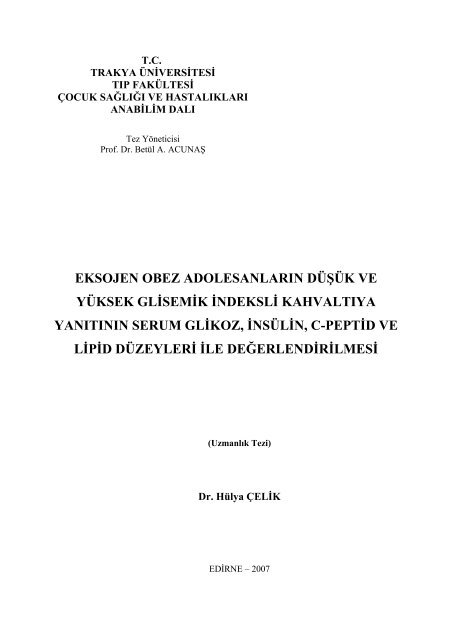 T.C.
TRAKYA ÜNİVERSİTESİ
TIP FAKÜLTESİ
ÇOCUK SAĞLIĞI VE HASTALIKLARI
ANABİLİM DALI

Tez Yöneticisi
Prof. Dr. Betül A. ACUNAŞ

EKSOJEN OBEZ ADOLESANLARIN DÜŞÜK VE YÜKSEK GLİSEMİK İNDEKSLİ KAHVALTIYA YANITININ SERUM GLİKOZ, İNSÜLİN, C-PEPTİD VE LİPİD DÜZEYLERİ İLE DEĞERLENDİRİLMESİ

(Uzmanlık Tezi)

Dr. Hülya ÇELİK

EDİRNE – 2007